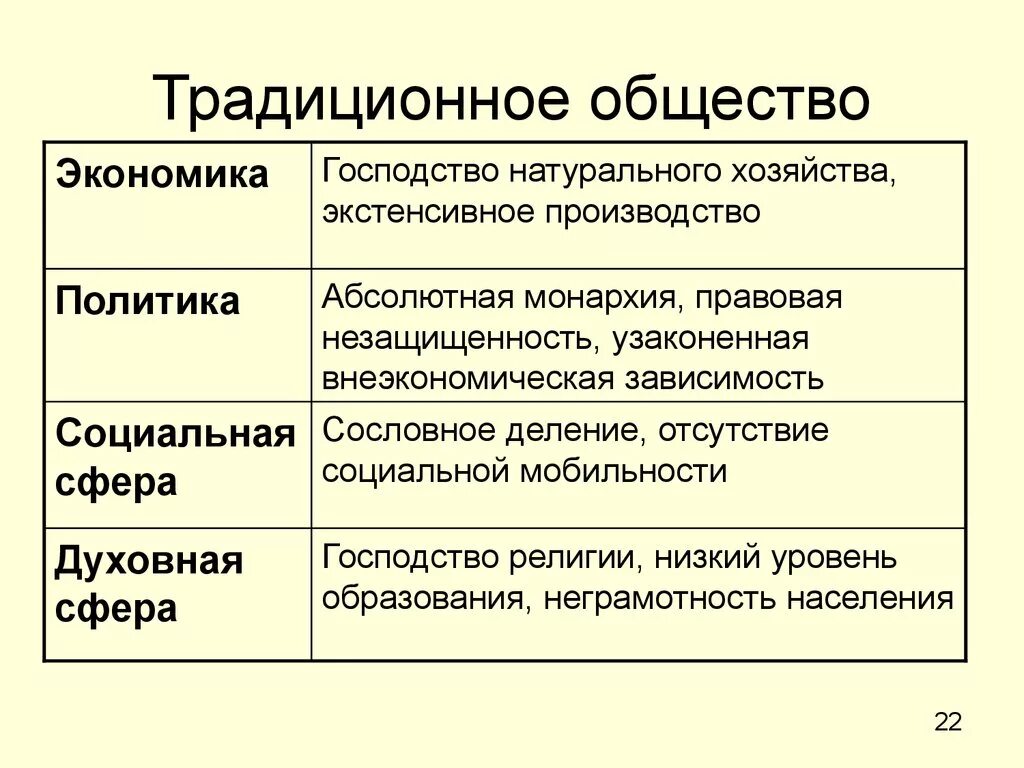 Традиционное общество

| Экономика | Господство натурального хозяйства, экстенсивное производство |
|---|---|
| Политика | Абсолютная монархия, правовая незащищенность, узаконенная внеэкономическая зависимость |
| Социальная сфера | Сословное деление, отсутствие социальной мобильности |
| Духовная сфера | Господство религии, низкий уровень образования, неграмотность населения |

22